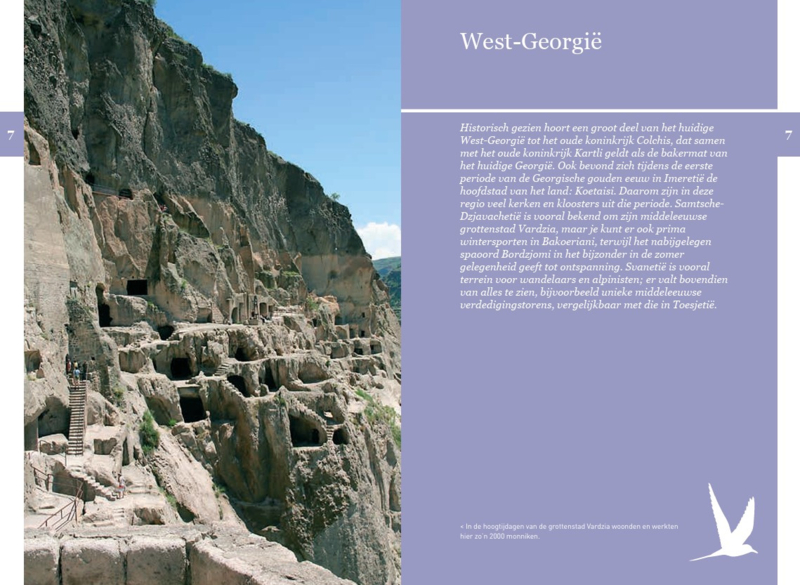 7

West-Georgië

7

Historisch gezien hoort een groot deel van het huidige West-Georgië tot het oude koninkrijk Colchis, dat samen met het oude koninkrijk Kartli geldt als de bakermat van het huidige Georgië. Ook bevond zich tijdens de eerste periode van de Georgische gouden eeuw in Imeretië de hoofdstad van het land: Koetaisi. Daarom zijn in deze regio veel kerken en kloosters uit die periode. Samtsche-Dzjavachetië is vooral bekend om zijn middeleeuwse grottenstad Vardzia, maar je kunt er ook prima wintersporten in Bakoeriani, terwijl het nabijgelegen spaoord Bordzjomi in het bijzonder in de zomer gelegenheid geeft tot ontspanning. Svanetië is vooral terrein voor wandelaars en alpinisten; er valt bovendien van alles te zien, bijvoorbeeld unieke middeleeuwse verdedigingstorens, vergelijkbaar met die in Toesjetië.

< In de hoogtijdagen van de grottenstad Vardzia woonden en werkten hier zo'n 2000 monniken.